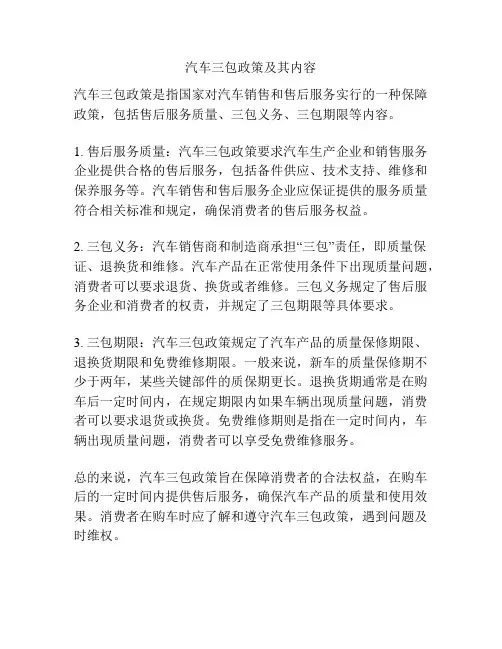 汽车三包政策及其内容

汽车三包政策是指国家对汽车销售和售后服务实行的一种保障政策，包括售后服务质量、三包义务、三包期限等内容。

1. 售后服务质量：汽车三包政策要求汽车生产企业和销售服务企业提供合格的售后服务，包括备件供应、技术支持、维修和保养服务等。汽车销售和售后服务企业应保证提供的服务质量符合相关标准和规定，确保消费者的售后服务权益。

2. 三包义务：汽车销售商和制造商承担“三包”责任，即质量保证、退换货和维修。汽车产品在正常使用条件下出现质量问题，消费者可以要求退货、换货或者维修。三包义务规定了售后服务企业和消费者的权责，并规定了三包期限等具体要求。

3. 三包期限：汽车三包政策规定了汽车产品的质量保修期限、退换货期限和免费维修期限。一般来说，新车的质量保修期不少于两年，某些关键部件的质保期更长。退换货期通常是在购车后一定时间内，在规定期限内如果车辆出现质量问题，消费者可以要求退货或换货。免费维修期则是指在一定时间内，车辆出现质量问题，消费者可以享受免费维修服务。

总的来说，汽车三包政策旨在保障消费者的合法权益，在购车后的一定时间内提供售后服务，确保汽车产品的质量和使用效果。消费者在购车时应了解和遵守汽车三包政策，遇到问题及时维权。